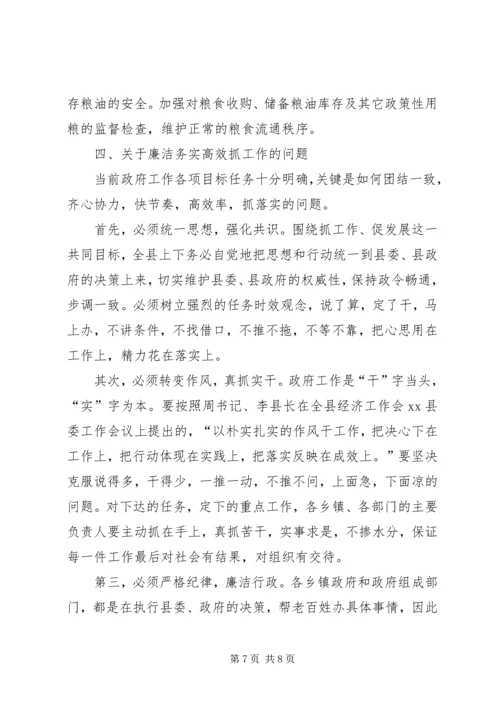 存粮油的安全。加强对粮食收购、储备粮油库存及其它政策性用粮的监督检查，维护正常的粮食流通秩序。

四、关于廉洁务实高效抓工作的问题

当前政府工作各项目标任务十分明确，关键是如何团结一致，齐心协力，快节奏，高效率，抓落实的问题。

首先，必须统一思想，强化共识。围绕抓工作、促发展这一共同目标，全县上下务必自觉地把思想和行动统一到县委、县政府的决策上来，切实维护县委、县政府的权威性，保持政令畅通，步调一致。必须树立强烈的任务时效观念，说了算，定了干，马上办，不讲条件，不找借口，不推不拖，不等不靠，把心思用在工作上，精力花在落实上。

其次，必须转变作风，真抓实干。政府工作是“干”字当头，“实”字为本。要按照周书记、李县长在全县经济工作会 xx 县委工作会议上提出的，“以朴实扎实的作风干工作，把决心下在工作上，把行动体现在实践上，把落实反映在成效上。”要坚决克服说得多，干得少，一推一动，不推不问，上面急，下面凉的问题。对下达的任务，定下的重点工作，各乡镇、各部门的主要负责人要主动抓在手上，真抓苦干，实事求是，不掺水分，保证每一件工作最后对社会有结果，对组织有交待。

第三，必须严格纪律，廉洁行政。各乡镇政府和政府组成部门，都是在执行县委、政府的决策，帮老百姓办具体事情，因此

第 7 页 共 8 页